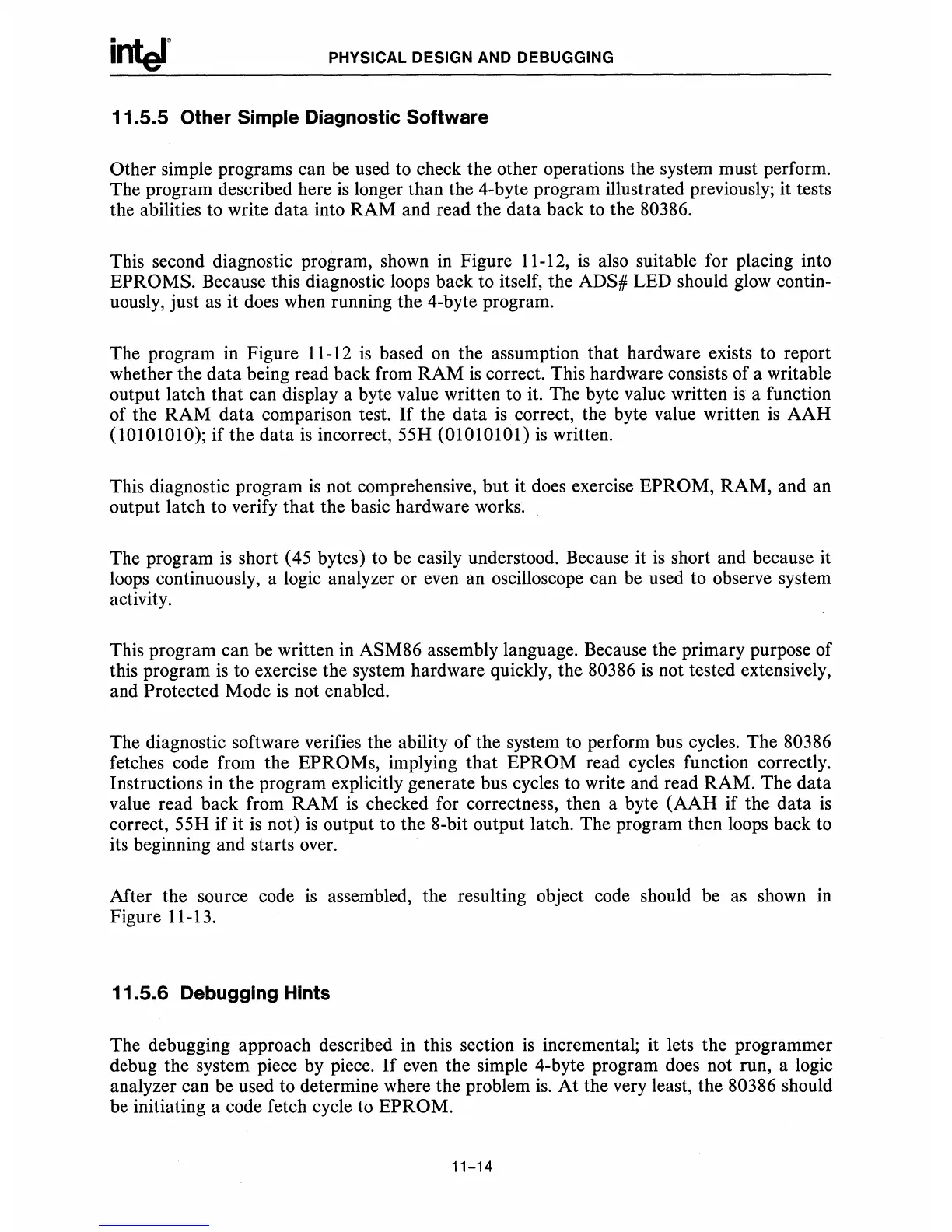 intel®

PHYSICAL DESIGN AND DEBUGGING

11.5.5 Other Simple Diagnostic Software

Other simple programs can be used to check the other operations the system must perform. The program described here is longer than the 4-byte program illustrated previously; it tests the abilities to write data into RAM and read the data back to the 80386.

This second diagnostic program, shown in Figure 11-12, is also suitable for placing into EPROMS. Because this diagnostic loops back to itself, the ADS# LED should glow continuously, just as it does when running the 4-byte program.

The program in Figure 11-12 is based on the assumption that hardware exists to report whether the data being read back from RAM is correct. This hardware consists of a writable output latch that can display a byte value written to it. The byte value written is a function of the RAM data comparison test. If the data is correct, the byte value written is AAH (10101010); if the data is incorrect, 55H (01010101) is written.

This diagnostic program is not comprehensive, but it does exercise EPROM, RAM, and an output latch to verify that the basic hardware works.

The program is short (45 bytes) to be easily understood. Because it is short and because it loops continuously, a logic analyzer or even an oscilloscope can be used to observe system activity.

This program can be written in ASM86 assembly language. Because the primary purpose of this program is to exercise the system hardware quickly, the 80386 is not tested extensively, and Protected Mode is not enabled.

The diagnostic software verifies the ability of the system to perform bus cycles. The 80386 fetches code from the EPROMs, implying that EPROM read cycles function correctly. Instructions in the program explicitly generate bus cycles to write and read RAM. The data value read back from RAM is checked for correctness, then a byte (AAH if the data is correct, 55H if it is not) is output to the 8-bit output latch. The program then loops back to its beginning and starts over.

After the source code is assembled, the resulting object code should be as shown in Figure 11-13.

11.5.6 Debugging Hints

The debugging approach described in this section is incremental; it lets the programmer debug the system piece by piece. If even the simple 4-byte program does not run, a logic analyzer can be used to determine where the problem is. At the very least, the 80386 should be initiating a code fetch cycle to EPROM.

11-14